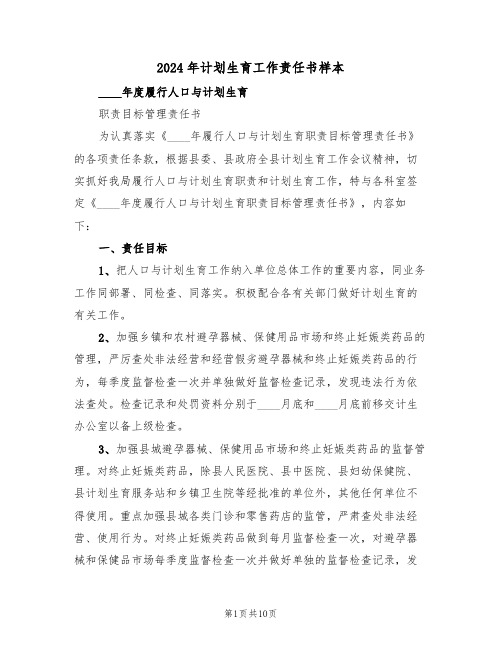 2024年计划生育工作责任书样本

____年度履行人口与计划生育

职责目标管理责任书

为认真落实《____年履行人口与计划生育职责目标管理责任书》的各项责任条款，根据县委、县政府全县计划生育工作会议精神，切实抓好我局履行人口与计划生育职责和计划生育工作，特与各科室签定《____年度履行人口与计划生育职责目标管理责任书》，内容如下：

一、责任目标

1、把人口与计划生育工作纳入单位总体工作的重要内容，同业务工作同部署、同检查、同落实。积极配合各有关部门做好计划生育的有关工作。

2、加强乡镇和农村避孕器械、保健用品市场和终止妊娠类药品的管理，严厉查处非法经营和经营假劣避孕器械和终止妊娠类药品的行为，每季度监督检查一次并单独做好监督检查记录，发现违法行为依法查处。检查记录和处罚资料分别于____月底和____月底前移交计生办公室以备上级检查。

3、加强县城避孕器械、保健用品市场和终止妊娠类药品的监督管理。对终止妊娠类药品，除县人民医院、县中医院、县妇幼保健院、县计划生育服务站和乡镇卫生院等经批准的单位外，其他任何单位不得使用。重点加强县城各类门诊和零售药店的监管，严肃查处非法经营、使用行为。对终止妊娠类药品做到每月监督检查一次，对避孕器械和保健品市场每季度监督检查一次并做好单独的监督检查记录，发

第1页共10页